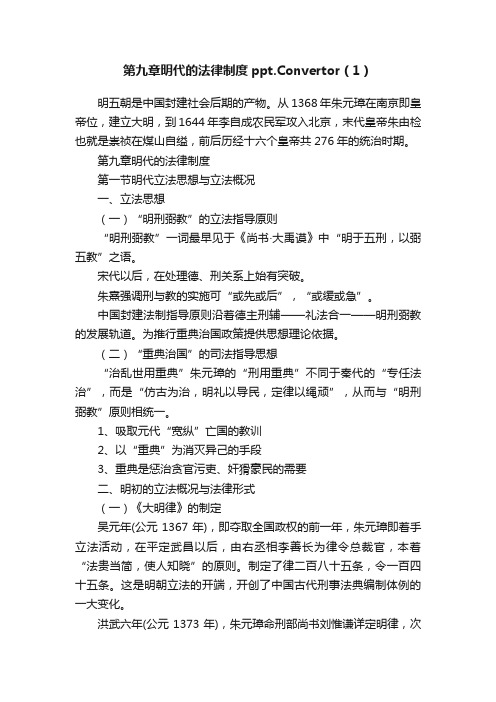 第九章明代的法律制度 ppt.Convertor（1）

明五朝是中国封建社会后期的产物。从 1368 年朱元璋在南京即皇帝位，建立大明，到 1644 年李自成农民军攻入北京，末代皇帝朱由检也就是崇祯在煤山自缢，前后历经十六个皇帝共 276 年的统治时期。

第九章明代的法律制度

第一节明代立法思想与立法概况

一、立法思想

（一）“明刑弼教”的立法指导原则

“明刑弼教”一词最早见于《尚书·大禹谟》中“明于五刑，以弼五教”之语。

宋代以后，在处理德、刑关系上始有突破。

朱熹强调刑与教的实施可“或先或后”，“或缓或急”。

中国封建法制指导原则沿着德主刑辅——礼法合一——明刑弼教的发展轨道。为推行重典治国政策提供思想理论依据。

（二）“重典治国”的司法指导思想

“治乱世用重典”朱元璋的“刑用重典”不同于秦代的“专任法治”，而是“仿古为治，明礼以导民，定律以绳顽”，从而与“明刑弼教”原则相统一。

1、吸取元代“宽纵”亡国的教训

2、以“重典”为消灭异己的手段

3、重典是惩治贪官污吏、奸猾豪民的需要

二、明初的立法概况与法律形式

（一）《大明律》的制定

吴元年(公元 1367 年)，即夺取全国政权的前一年，朱元璋即着手立法活动，在平定武昌以后，由右丞相李善长为律令总裁官，本着“法贵当简，使人知晓”的原则。制定了律二百八十五条，令一百四十五条。这是明朝立法的开端，开创了中国古代刑事法典编制体例的一大变化。

洪武六年(公元 1373 年)，朱元璋命刑部尚书刘惟谦详定明律，次